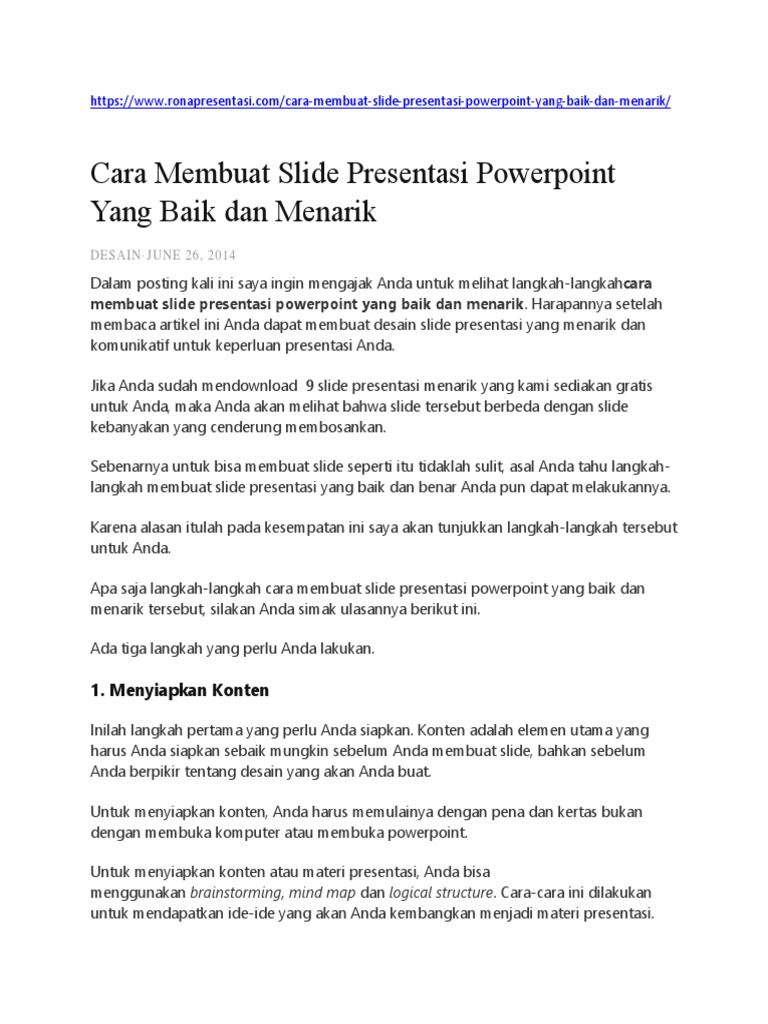 https://www.ronapresentasi.com/cara-membuat-slide-presentasi-powerpoint-yang-baik-dan-menarik/

Cara Membuat Slide Presentasi Powerpoint Yang Baik dan Menarik

DESAIN·JUNE 26, 2014

Dalam posting kali ini saya ingin mengajak Anda untuk melihat langkah-langkahcara membuat slide presentasi powerpoint yang baik dan menarik. Harapannya setelah membaca artikel ini Anda dapat membuat desain slide presentasi yang menarik dan komunikatif untuk keperluan presentasi Anda.

Jika Anda sudah mendownload 9 slide presentasi menarik yang kami sediakan gratis untuk Anda, maka Anda akan melihat bahwa slide tersebut berbeda dengan slide kebanyakan yang cenderung membosankan.

Sebenarnya untuk bisa membuat slide seperti itu tidaklah sulit, asal Anda tahu langkah-langkah membuat slide presentasi yang baik dan benar Anda pun dapat melakukannya.

Karena alasan itulah pada kesempatan ini saya akan tunjukkan langkah-langkah tersebut untuk Anda.

Apa saja langkah-langkah cara membuat slide presentasi powerpoint yang baik dan menarik tersebut, silakan Anda simak ulasannya berikut ini.

Ada tiga langkah yang perlu Anda lakukan.

1. Menyiapkan Konten

Inilah langkah pertama yang perlu Anda siapkan. Konten adalah elemen utama yang harus Anda siapkan sebaik mungkin sebelum Anda membuat slide, bahkan sebelum Anda berpikir tentang desain yang akan Anda buat.

Untuk menyiapkan konten, Anda harus memulainya dengan pena dan kertas bukan dengan membuka komputer atau membuka powerpoint.

Untuk menyiapkan konten atau materi presentasi, Anda bisa menggunakan brainstorming, mind map dan logical structure. Cara-cara ini dilakukan untuk mendapatkan ide-ide yang akan Anda kembangkan menjadi materi presentasi.